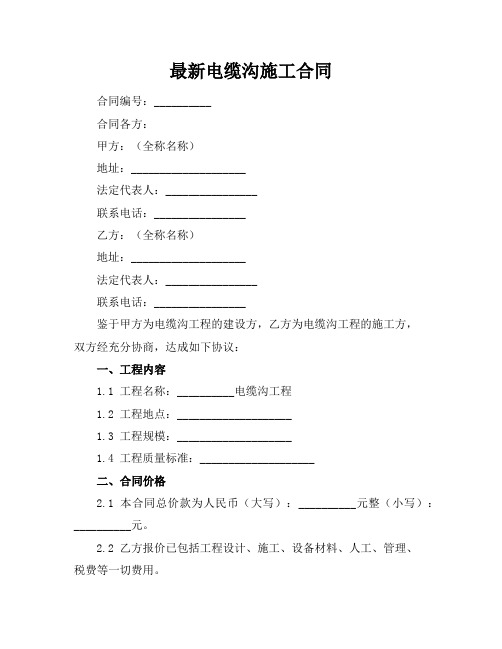 最新电缆沟施工合同

合同编号：__________

合同各方：

甲方：（全称名称）

地址：____________________

法定代表人：________________

联系电话：________________

乙方：（全称名称）

地址：____________________

法定代表人：________________

联系电话：________________

鉴于甲方为电缆沟工程的建设方，乙方为电缆沟工程的施工方，双方经充分协商，达成如下协议：

一、工程内容

1.1 工程名称：__________电缆沟工程

1.2 工程地点：____________________

1.3 工程规模：____________________

1.4 工程质量标准：____________________

二、合同价格

2.1 本合同总价款为人民币（大写）：__________元整（小写）：__________元。

2.2 乙方报价已包括工程设计、施工、设备材料、人工、管理、税费等一切费用。